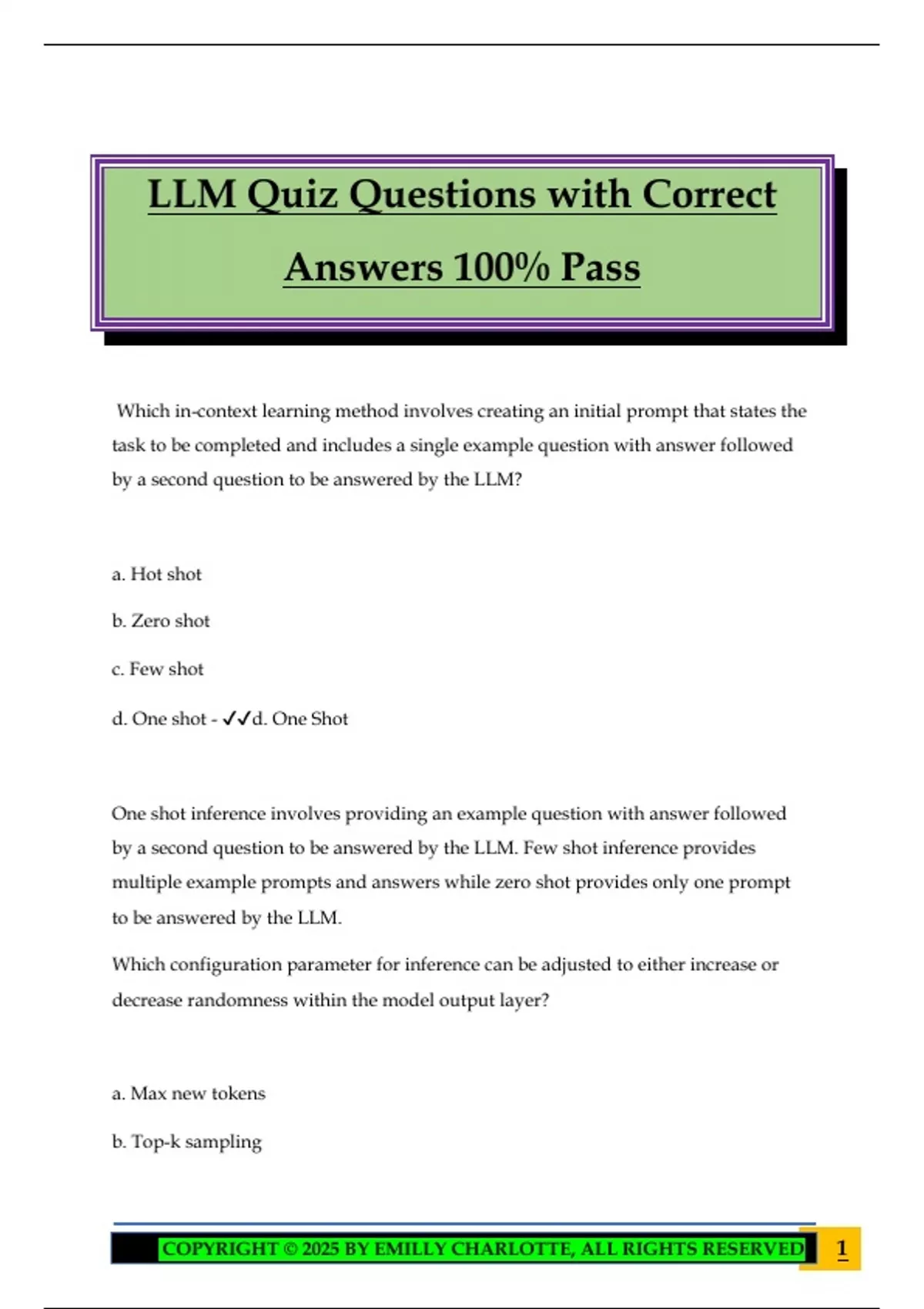 LLM Quiz Questions with Correct Answers 100% Pass

Which in-context learning method involves creating an initial prompt that states the task to be completed and includes a single example question with answer followed by a second question to be answered by the LLM?

a. Hot shot

b. Zero shot

c. Few shot

d. One shot - ✓✓d. One Shot

One shot inference involves providing an example question with answer followed by a second question to be answered by the LLM. Few shot inference provides multiple example prompts and answers while zero shot provides only one prompt to be answered by the LLM.

Which configuration parameter for inference can be adjusted to either increase or decrease randomness within the model output layer?

a. Max new tokens

b. Top-k sampling

COPYRIGHT © 2025 BY EMILLY CHARLOTTE, ALL RIGHTS RESERVED 1